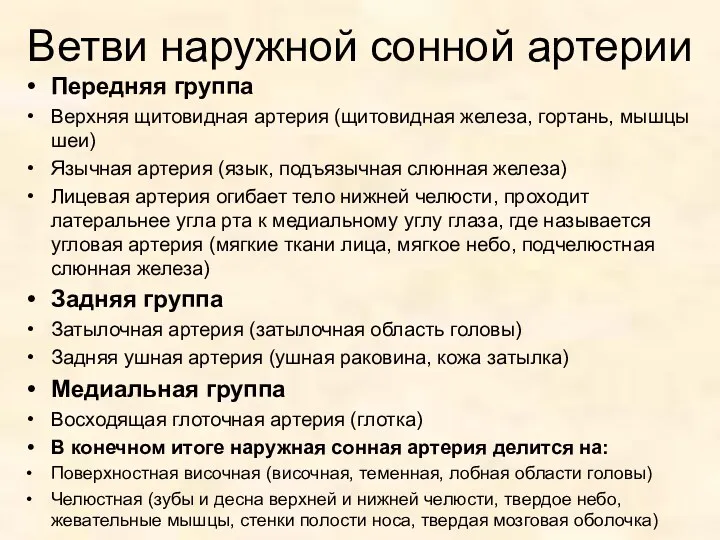 Ветви наружной сонной артерии

• Передняя группа
• Верхняя щитовидная артерия (щитовидная железа, гортань, мышцы шеи)
• Язычная артерия (язык, подъязычная слюнная железа)
• Лицевая артерия огибает тело нижней челюсти, проходит латеральнее угла рта к медиальному углу глаза, где называется угловая артерия (мягкие ткани лица, мягкое небо, подчелюстная слюнная железа)
• Задняя группа
• Затылочная артерия (затылочная область головы)
• Задняя ушная артерия (ушная раковина, кожа затылка)
• Медиальная группа
• Восходящая глоточная артерия (глотка)
• В конечном итоге наружная сонная артерия делится на:
• Поверхностная височная (височная, теменная, лобная области головы)
• Челюстная (зубы и десна верхней и нижней челюсти, твердое небо, жевательные мышцы, стенки полости носа, твердая мозговая оболочка)